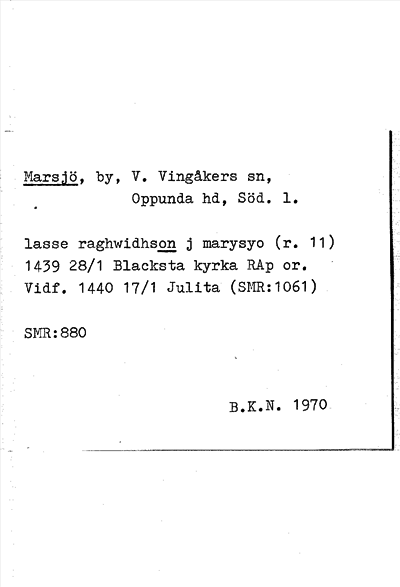 Marsjö, by, V. Vingåkers sn,
Oppunda hd, Söd. l.

lasse raghwidhson j marysyo (r. 11)
1439 28/1 Blacksta kyrka RAp or.
Vidf. 1440 17/1 Julita (SMR:1061)

SMR:880

B.K.N. 1970